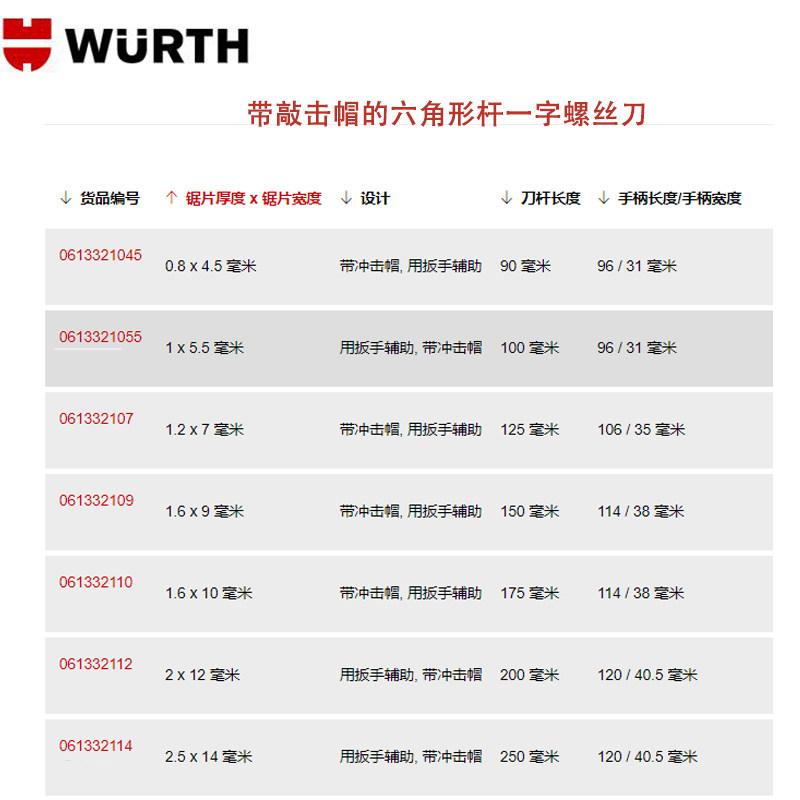 WÜRTH

带敲击帽的六角形杆一字螺丝刀

| ↓ 货品编号 | ↑ 锯片厚度 x 锯片宽度 | ↓ 设计 | ↓ 刀杆长度 | ↓ 手柄长度/手柄宽度 |
|---|---|---|---|---|
| 0613321045 | 0.8 x 4.5 毫米 | 带冲击帽, 用扳手辅助 | 90 毫米 | 96 / 31 毫米 |
| 0613321055 | 1 x 5.5 毫米 | 用扳手辅助, 带冲击帽 | 100 毫米 | 96 / 31 毫米 |
| 061332107 | 1.2 x 7 毫米 | 带冲击帽, 用扳手辅助 | 125 毫米 | 106 / 35 毫米 |
| 061332109 | 1.6 x 9 毫米 | 带冲击帽, 用扳手辅助 | 150 毫米 | 114 / 38 毫米 |
| 061332110 | 1.6 x 10 毫米 | 带冲击帽, 用扳手辅助 | 175 毫米 | 114 / 38 毫米 |
| 061332112 | 2 x 12 毫米 | 用扳手辅助, 带冲击帽 | 200 毫米 | 120 / 40.5 毫米 |
| 061332114 | 2.5 x 14 毫米 | 用扳手辅助, 带冲击帽 | 250 毫米 | 120 / 40.5 毫米 |